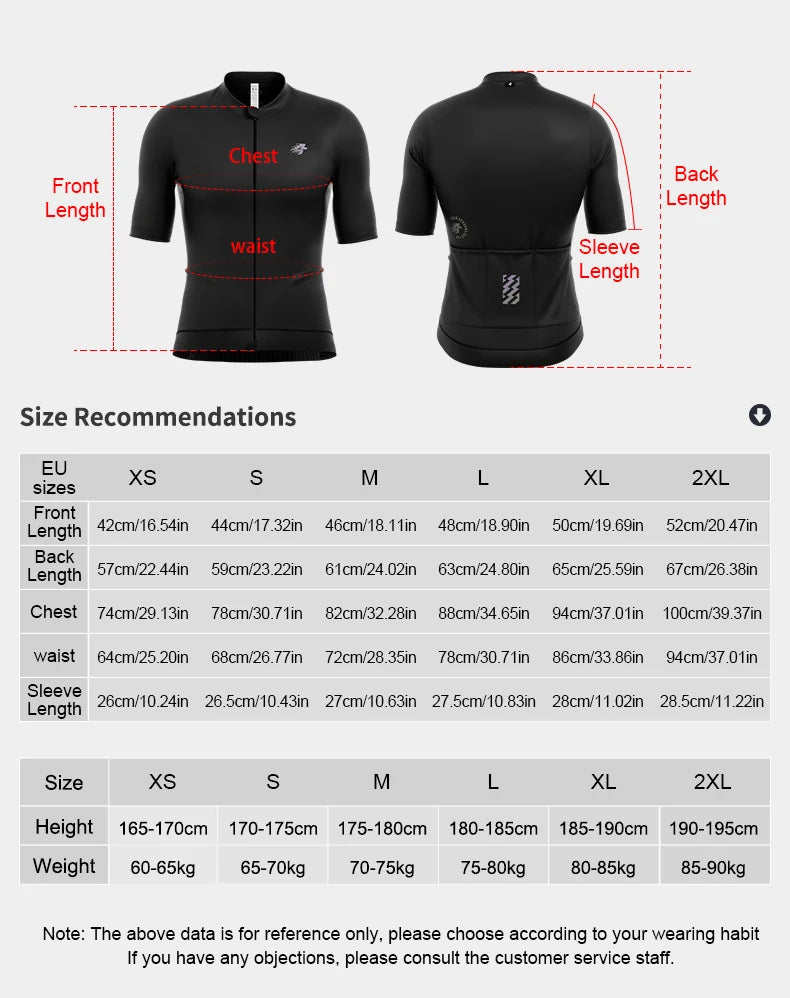 Front Length

Chest

waist

Back Length

Sleeve Length

Size Recommendations

| EU sizes | XS | S | M | L | XL | 2XL |
|---|---|---|---|---|---|---|
| Front Length | 42cm/16.54in | 44cm/17.32in | 46cm/18.11in | 48cm/18.90in | 50cm/19.69in | 52cm/20.47in |
| Back Length | 57cm/22.44in | 59cm/23.22in | 61cm/24.02in | 63cm/24.80in | 65cm/25.59in | 67cm/26.38in |
| Chest | 74cm/29.13in | 78cm/30.71in | 82cm/32.28in | 88cm/34.65in | 94cm/37.01in | 100cm/39.37in |
| waist | 64cm/25.20in | 68cm/26.77in | 72cm/28.35in | 78cm/30.71in | 86cm/33.86in | 94cm/37.01in |
| Sleeve Length | 26cm/10.24in | 26.5cm/10.43in | 27cm/10.63in | 27.5cm/10.83in | 28cm/11.02in | 28.5cm/11.22in |

| Size | XS | S | M | L | XL | 2XL |
|---|---|---|---|---|---|---|
| Height | 165-170cm | 170-175cm | 175-180cm | 180-185cm | 185-190cm | 190-195cm |
| Weight | 60-65kg | 65-70kg | 70-75kg | 75-80kg | 80-85kg | 85-90kg |

Note: The above data is for reference only, please choose according to your wearing habit If you have any objections, please consult the customer service staff.